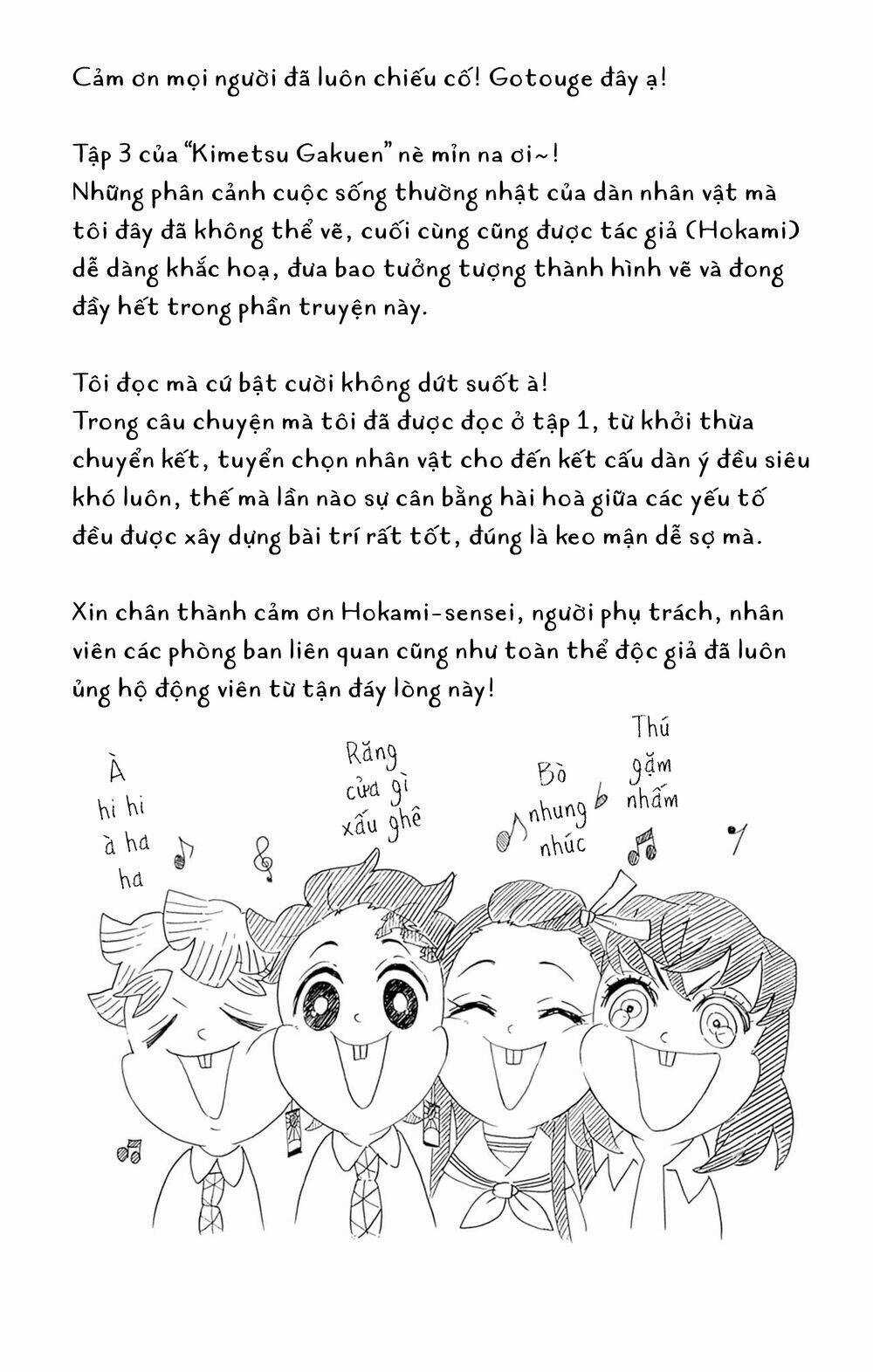 Cảm ơn mọi người đã luôn chiếu cố! Gotouge đây ạ!

Tập 3 của "Kimetsu Gakuen" nè mỉn na ơi~!
Những phân cảnh cuộc sống thường nhật của dàn nhân vật mà tôi đây đã không thể vẽ, cuối cùng cũng được tác giả (Hokami) dễ dàng khắc hoạ, đưa bao tưởng tượng thành hình vẽ và đong đầy hết trong phần truyện này.

Tôi đọc mà cứ bật cười không dứt suốt à!
Trong câu chuyện mà tôi đã được đọc ở tập 1, từ khởi thừa chuyển kết, tuyển chọn nhân vật cho đến kết cấu dàn ý đều siêu khó luôn, thế mà lần nào sự cân bằng hài hoà giữa các yếu tố đều được xây dựng bài trí rất tốt, đúng là keo mận dễ sợ mà.

Xin chân thành cảm ơn Hokami-sensei, người phụ trách, nhân viên các phòng ban liên quan cũng như toàn thể độc giả đã luôn ủng hộ động viên từ tận đáy lòng này!

À hi hi à ha ha

Răng cửa gì xấu ghê

Bò nhung nhúc

Thú gặm nhấm